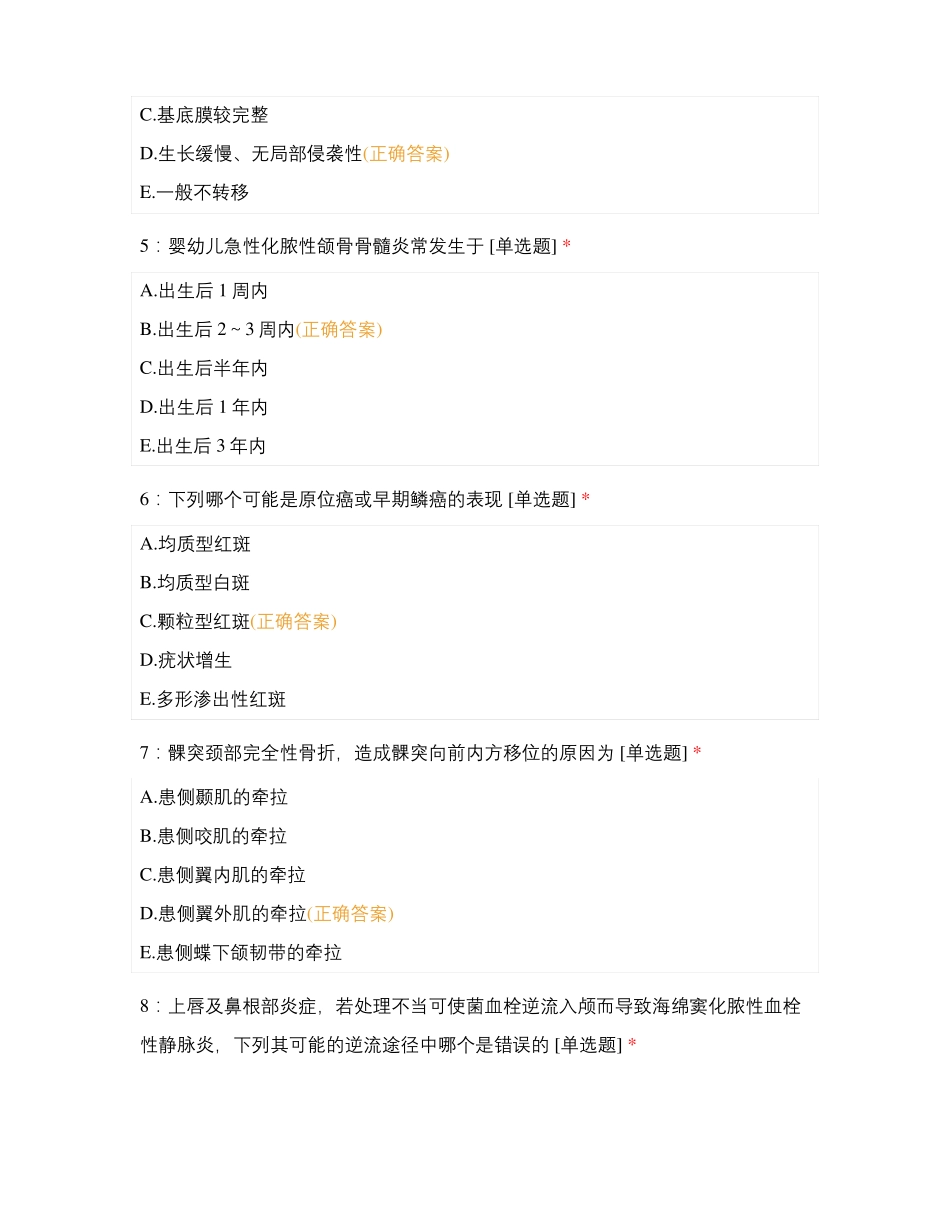 C.基底膜较完整

D.生长缓慢、无局部侵袭性(正确答案)

E.一般不转移

5：婴幼儿急性化脓性颌骨骨髓炎常发生于 [单选题] *

A.出生后 1 周内

B.出生后 2 ~ 3 周内(正确答案)

C.出生后半年内

D.出生后 1 年内

E.出生后 3 年内

6：下列哪个可能是原位癌或早期鳞癌的表现 [单选题] *

A.均质型红斑

B.均质型白斑

C.颗粒型红斑(正确答案)

D.疣状增生

E.多形渗出性红斑

7：髁突颈部完全性骨折，造成髁突向前内方移位的原因为 [单选题] *

A.患侧颞肌的牵拉

B.患侧咬肌的牵拉

C.患侧翼内肌的牵拉

D.患侧翼外肌的牵拉(正确答案)

E.患侧蝶下颌韧带的牵拉

8：上唇及鼻根部炎症，若处理不当可使菌血栓逆流入颅而导致海绵窦化脓性血栓性静脉炎，下列其可能的逆流途径中哪个是错误的 [单选题] *